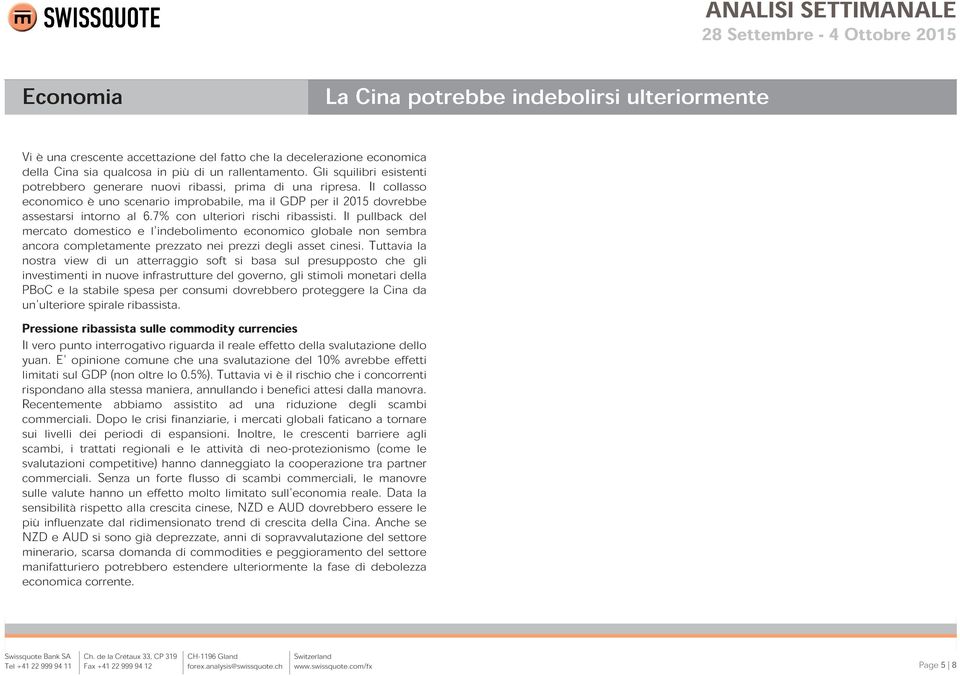 SWISSQUOTE

ANALISI SETTIMANALE
28 Settembre - 4 Ottobre 2015

Economia

La Cina potrebbe indebolirsi ulteriormente

Vi è una crescente accettazione del fatto che la decelerazione economica della Cina sia qualcosa in più di un rallentamento. Gli squilibri esistenti potrebbero generare nuovi ribassi, prima di una ripresa. Il collasso economico è uno scenario improbabile, ma il GDP per il 2015 dovrebbe assestarsi intorno al 6.7% con ulteriori rischi ribassisti. Il pullback del mercato domestico e l'indebolimento economico globale non sembra ancora completamente prezzato nei prezzi degli asset cinesi. Tuttavia la nostra view di un atterraggio soft si basa sul presupposto che gli investimenti in nuove infrastrutture del governo, gli stimoli monetari della PBoC e la stabile spesa per consumi dovrebbero proteggere la Cina da un'ulteriore spirale ribassista.

Pressione ribassista sulle commodity currencies
Il vero punto interrogativo riguarda il reale effetto della svalutazione dello yuan. E' opinione comune che una svalutazione del 10% avrebbe effetti limitati sul GDP (non oltre lo 0.5%). Tuttavia vi è il rischio che i concorrenti rispondano alla stessa maniera, annullando i benefici attesi dalla manovra. Recentemente abbiamo assistito ad una riduzione degli scambi commerciali. Dopo le crisi finanziarie, i mercati globali faticano a tornare sui livelli dei periodi di espansioni. Inoltre, le crescenti barriere agli scambi, i trattati regionali e le attività di neo-protezionismo (come le svalutazioni competitive) hanno danneggiato la cooperazione tra partner commerciali. Senza un forte flusso di scambi commerciali, le manovre sulle valute hanno un effetto molto limitato sull'economia reale. Data la sensibilità rispetto alla crescita cinese, NZD e AUD dovrebbero essere le più influenzate dal ridimensionato trend di crescita della Cina. Anche se NZD e AUD si sono già deprezzate, anni di sopravvalutazione del settore minerario, scarsa domanda di commodities e peggioramento del settore manifatturiero potrebbero estendere ulteriormente la fase di debolezza economica corrente.

Swissquote Bank SA
Tel +41 22 999 94 11
Ch. de la Crétaux 33, CP 319
Fax +41 22 999 94 12
CH-1196 Gland
forex.analysis@swissquote.ch
Switzerland
www.swissquote.com/fx
Page 5 | 8